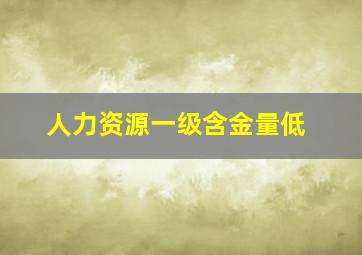 人力资源一级含金量低